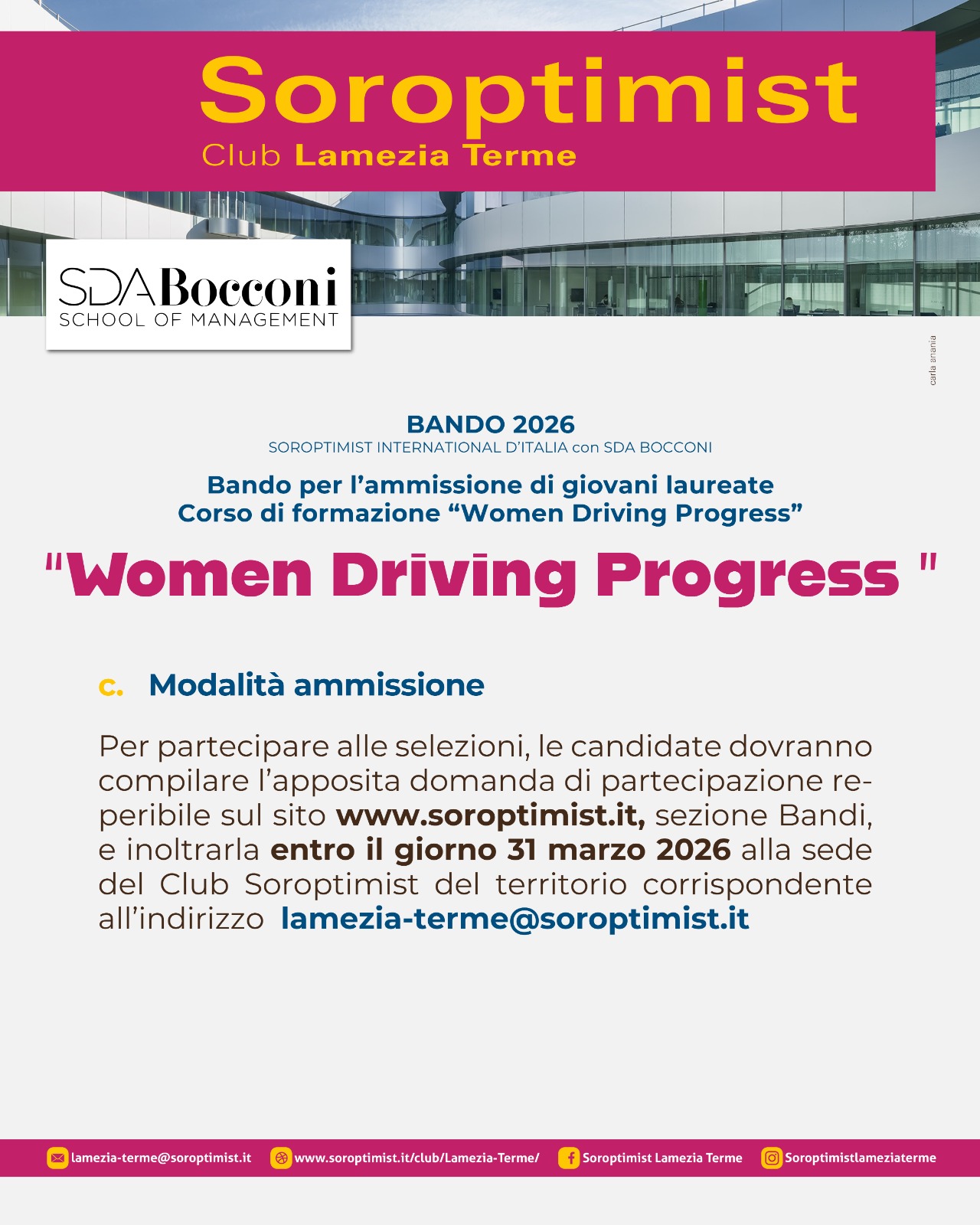 Soroptimist
Club Lamezia Terme

SDA Bocconi
SCHOOL OF MANAGEMENT

carla anania

BANDO 2026
SOROPTIMIST INTERNATIONAL D'ITALIA con SDA BOCCONI

Bando per l'ammissione di giovani laureate
Corso di formazione "Women Driving Progress"

"Women Driving Progress "

c. Modalità ammissione

Per partecipare alle selezioni, le candidate dovranno compilare l'apposita domanda di partecipazione reperibile sul sito www.soroptimist.it, sezione Bandi, e inoltrarla entro il giorno 31 marzo 2026 alla sede del Club Soroptimist del territorio corrispondente all'indirizzo lamezia-terme@soroptimist.it

lamezia-terme@soroptimist.it www.soroptimist.it/club/Lamezia-Terme/ Soroptimist Lamezia Terme Soroptimistlameziaterme